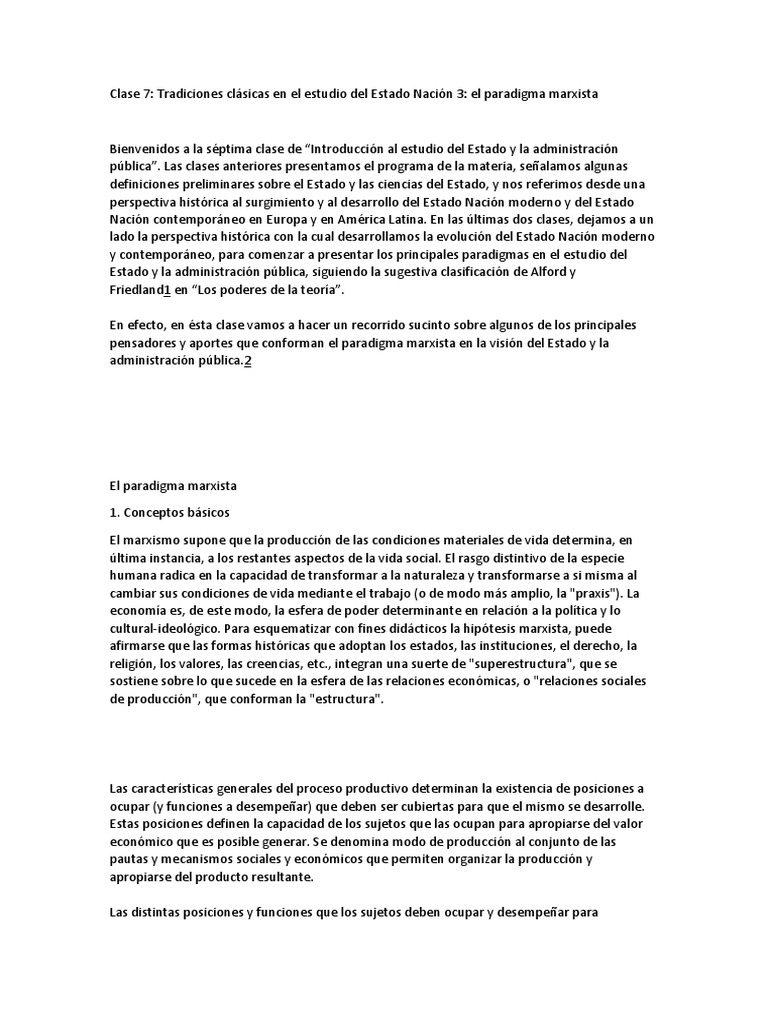 Clase 7: Tradiciones clásicas en el estudio del Estado Nación 3: el paradigma marxista

Bienvenidos a la séptima clase de “Introducción al estudio del Estado y la administración pública”. Las clases anteriores presentamos el programa de la materia, señalamos algunas definiciones preliminares sobre el Estado y las ciencias del Estado, y nos referimos desde una perspectiva histórica al surgimiento y al desarrollo del Estado Nación moderno y del Estado Nación contemporáneo en Europa y en América Latina. En las últimas dos clases, dejamos a un lado la perspectiva histórica con la cual desarrollamos la evolución del Estado Nación moderno y contemporáneo, para comenzar a presentar los principales paradigmas en el estudio del Estado y la administración pública, siguiendo la sugestiva clasificación de Alford y Friedland1 en “Los poderes de la teoría”.

En efecto, en ésta clase vamos a hacer un recorrido sucinto sobre algunos de los principales pensadores y aportes que conforman el paradigma marxista en la visión del Estado y la administración pública.2

El paradigma marxista

1. Conceptos básicos

El marxismo supone que la producción de las condiciones materiales de vida determina, en última instancia, a los restantes aspectos de la vida social. El rasgo distintivo de la especie humana radica en la capacidad de transformar a la naturaleza y transformarse a si misma al cambiar sus condiciones de vida mediante el trabajo (o de modo más amplio, la "praxis"). La economía es, de este modo, la esfera de poder determinante en relación a la política y lo cultural-ideológico. Para esquematizar con fines didácticos la hipótesis marxista, puede afirmarse que las formas históricas que adoptan los estados, las instituciones, el derecho, la religión, los valores, las creencias, etc., integran una suerte de "superestructura", que se sostiene sobre lo que sucede en la esfera de las relaciones económicas, o "relaciones sociales de producción", que conforman la "estructura".

Las características generales del proceso productivo determinan la existencia de posiciones a ocupar (y funciones a desempeñar) que deben ser cubiertas para que el mismo se desarrolle. Estas posiciones definen la capacidad de los sujetos que las ocupan para apropiarse del valor económico que es posible generar. Se denomina modo de producción al conjunto de las pautas y mecanismos sociales y económicos que permiten organizar la producción y apropiarse del producto resultante.

Las distintas posiciones y funciones que los sujetos deben ocupar y desempeñar para